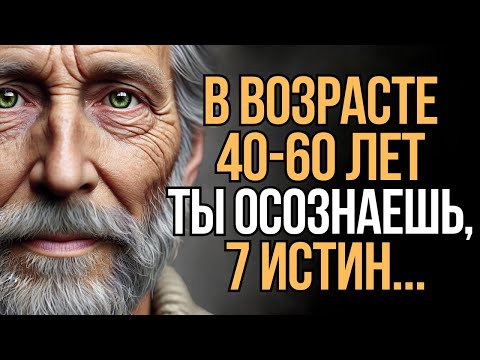 В ВОЗРАСТЕ
40-60 ЛЕТ
ТЫ ОСОЗНАЕШЬ,
7 ИСТИН...